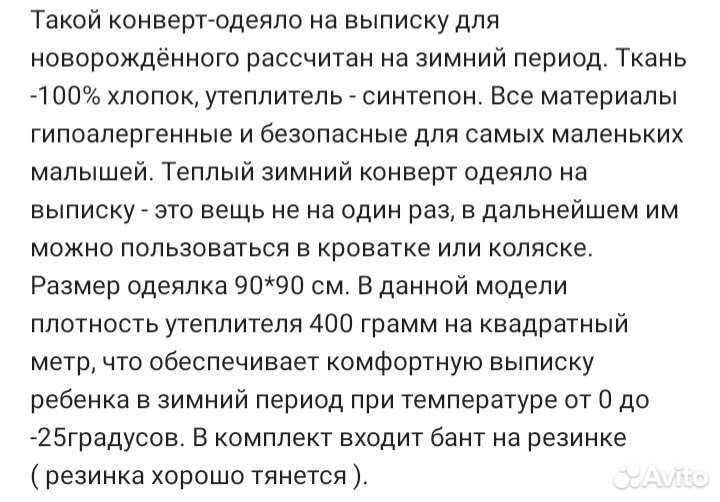 Такой конверт-одеяло на выписку для новорождённого рассчитан на зимний период. Ткань -100% хлопок, утеплитель - синтепон. Все материалы гипоалергенные и безопасные для самых маленьких малышей. Теплый зимний конверт одеяло на выписку - это вещь не на один раз, в дальнейшем им можно пользоваться в кроватке или коляске. Размер одеялка 90*90 см. В данной модели плотность утеплителя 400 грамм на квадратный метр, что обеспечивает комфортную выписку ребенка в зимний период при температуре от 0 до -25градусов. В комплект входит бант на резинке ( резинка хорошо тянется ).

Avito